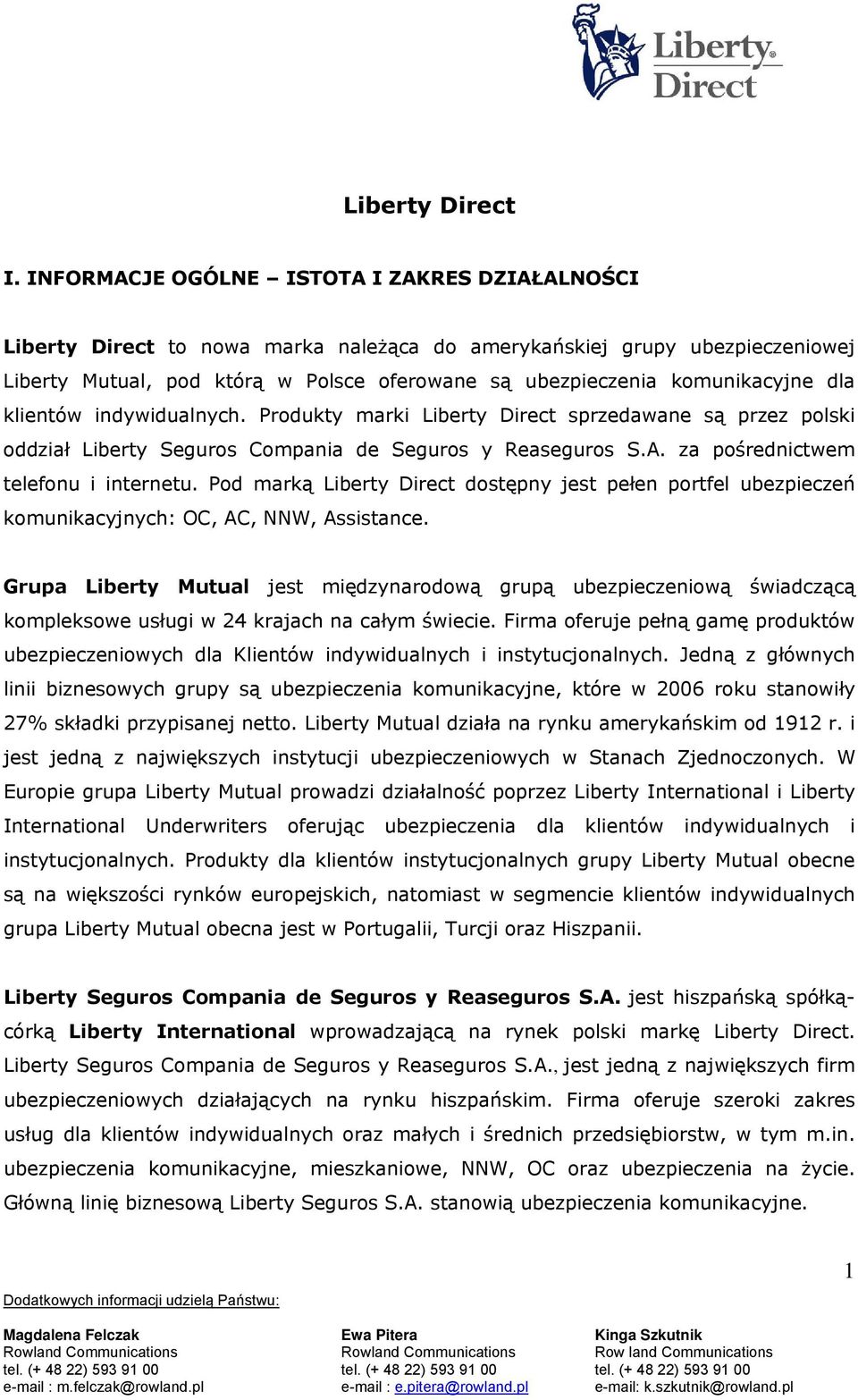 Liberty Direct

Liberty Direct

I. INFORMACJE OGÓLNE – ISTOTA I ZAKRES DZIAŁALNOŚCI

Liberty Direct to nowa marka należąca do amerykańskiej grupy ubezpieczeniowej Liberty Mutual, pod którą w Polsce oferowane są ubezpieczenia komunikacyjne dla klientów indywidualnych. Produkty marki Liberty Direct sprzedawane są przez polski oddział Liberty Seguros Compania de Seguros y Reaseguros S.A. za pośrednictwem telefonu i internetu. Pod marką Liberty Direct dostępny jest pełen portfel ubezpieczeń komunikacyjnych: OC, AC, NNW, Assistance.

Grupa Liberty Mutual jest międzynarodową grupą ubezpieczeniową świadczącą kompleksowe usługi w 24 krajach na całym świecie. Firma oferuje pełną gamę produktów ubezpieczeniowych dla Klientów indywidualnych i instytucjonalnych. Jedną z głównych linii biznesowych grupy są ubezpieczenia komunikacyjne, które w 2006 roku stanowiły 27% składki przypisanej netto. Liberty Mutual działa na rynku amerykańskim od 1912 r. i jest jedną z największych instytucji ubezpieczeniowych w Stanach Zjednoczonych. W Europie grupa Liberty Mutual prowadzi działalność poprzez Liberty International i Liberty International Underwriters oferując ubezpieczenia dla klientów indywidualnych i instytucjonalnych. Produkty dla klientów instytucjonalnych grupy Liberty Mutual obecne są na większości rynków europejskich, natomiast w segmencie klientów indywidualnych grupa Liberty Mutual obecna jest w Portugalii, Turcji oraz Hiszpanii.

Liberty Seguros Compania de Seguros y Reaseguros S.A. jest hiszpańską spółką-córką Liberty International wprowadzającą na rynek polski markę Liberty Direct. Liberty Seguros Compania de Seguros y Reaseguros S.A., jest jedną z największych firm ubezpieczeniowych działających na rynku hiszpańskim. Firma oferuje szeroki zakres usług dla klientów indywidualnych oraz małych i średnich przedsiębiorstw, w tym m.in. ubezpieczenia komunikacyjne, mieszkaniowe, NNW, OC oraz ubezpieczenia na życie. Główną linię biznesową Liberty Seguros S.A. stanowią ubezpieczenia komunikacyjne.

1

Dodatkowych informacji udzielą Państwu:

Magdalena Felczak
Rowland Communications
tel. (+ 48 22) 593 91 00
e-mail : m.felczak@rowland.pl

Ewa Pitera
Rowland Communications
tel. (+ 48 22) 593 91 00
e-mail : e.pitera@rowland.pl

Kinga Szkutnik
Row land Communications
tel. (+ 48 22) 593 91 00
e-mail: k.szkutnik@rowland.pl